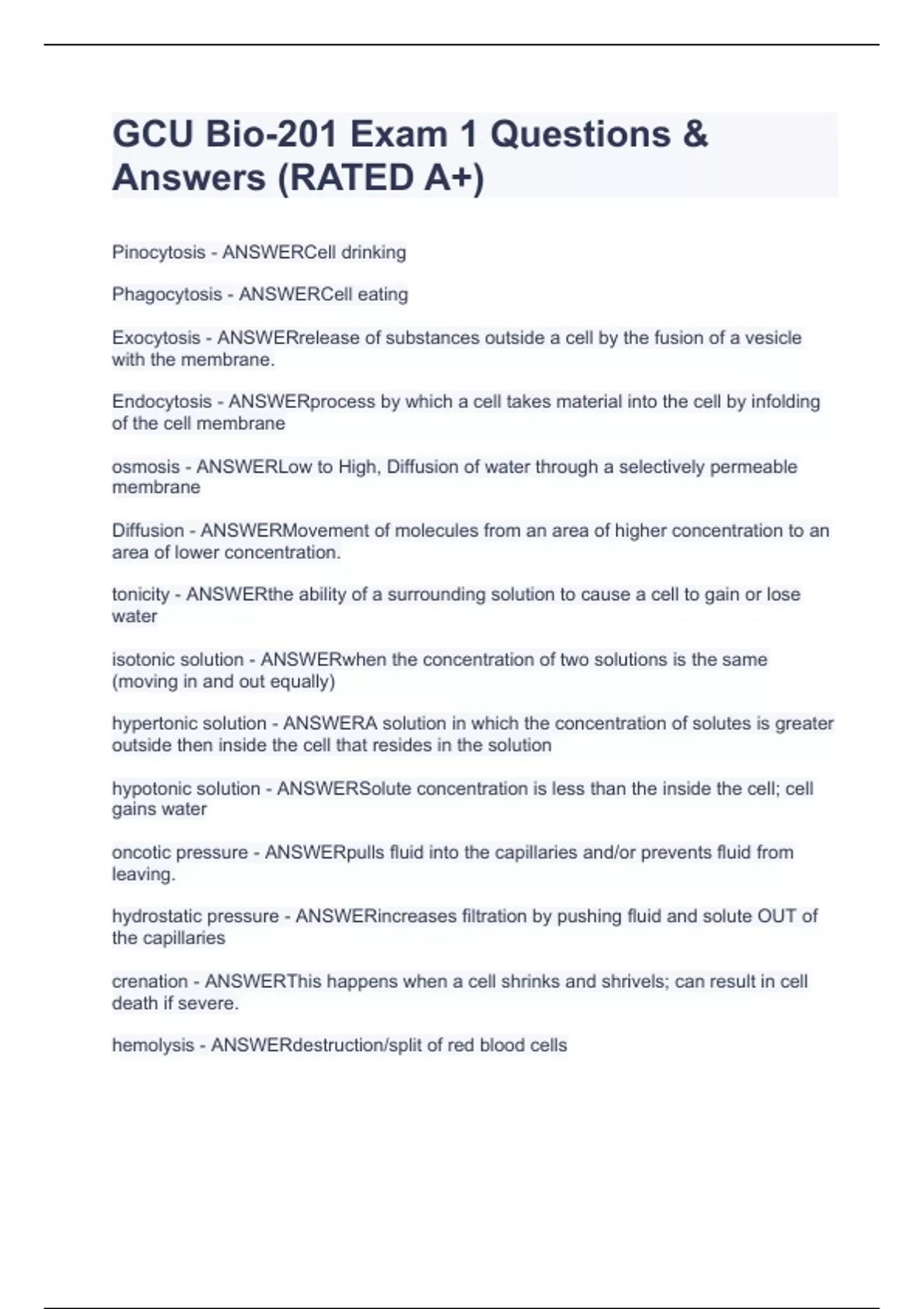 GCU Bio-201 Exam 1 Questions & Answers (RATED A+)

Pinocytosis - ANSWERCell drinking

Phagocytosis - ANSWERCell eating

Exocytosis - ANSWERrelease of substances outside a cell by the fusion of a vesicle with the membrane.

Endocytosis - ANSWERprocess by which a cell takes material into the cell by infolding of the cell membrane

osmosis - ANSWERLow to High, Diffusion of water through a selectively permeable membrane

Diffusion - ANSWERMovement of molecules from an area of higher concentration to an area of lower concentration.

tonicity - ANSWERthe ability of a surrounding solution to cause a cell to gain or lose water

isotonic solution - ANSWERwhen the concentration of two solutions is the same (moving in and out equally)

hypertonic solution - ANSWERA solution in which the concentration of solutes is greater outside then inside the cell that resides in the solution

hypotonic solution - ANSWERSolute concentration is less than the inside the cell; cell gains water

oncotic pressure - ANSWERpulls fluid into the capillaries and/or prevents fluid from leaving.

hydrostatic pressure - ANSWERincreases filtration by pushing fluid and solute OUT of the capillaries

crenation - ANSWERThis happens when a cell shrinks and shrivels; can result in cell death if severe.

hemolysis - ANSWERdestruction/split of red blood cells